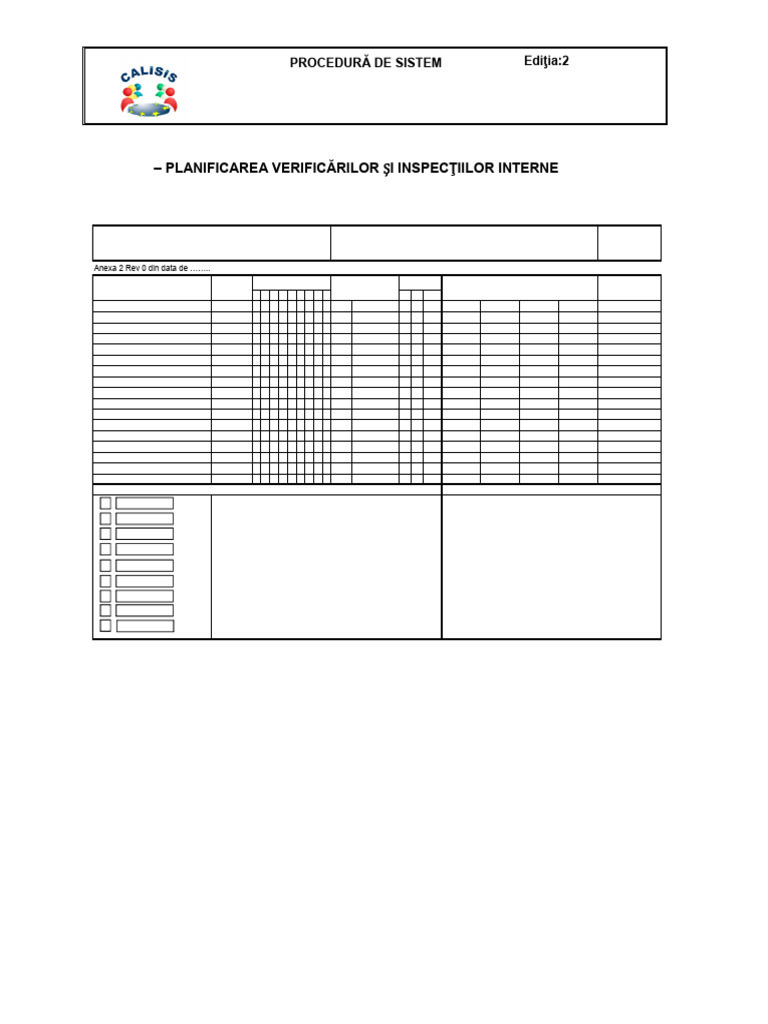 CALISIS

PROCEDURĂ DE SISTEM

Ediţia:2

– PLANIFICAREA VERIFICĂRILOR ŞI INSPECŢIILOR INTERNE

Anexa 2 Rev 0 din data de ……..